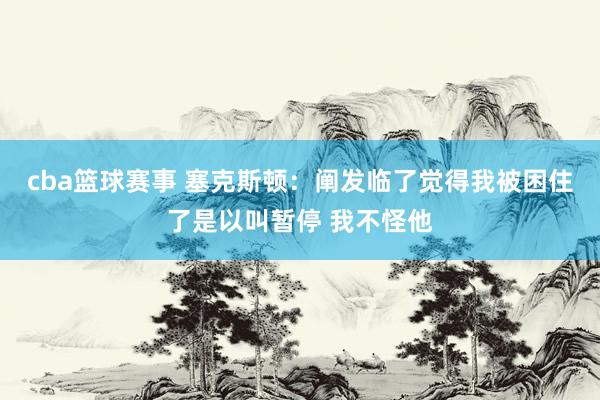 cba篮球赛事 塞克斯顿：阐发临了觉得我被困住了是以叫暂停 我不怪他